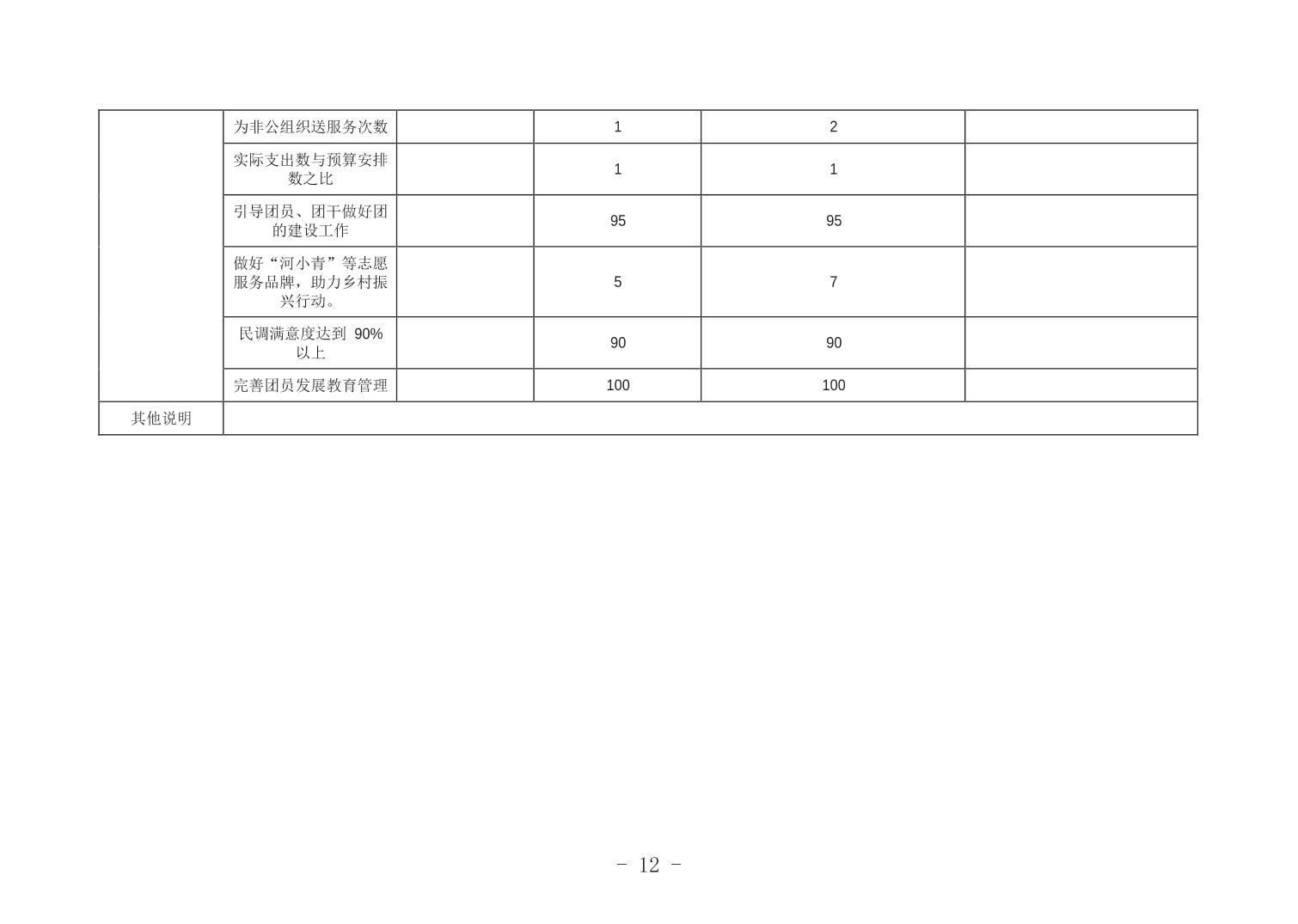 |  | 为非公组织送服务次数 |  | 1 | 2 |  |
|---|---|---|---|---|---|
|  | 实际支出数与预算安排数之比 |  | 1 | 1 |  |
|  | 引导团员、团干做好团的建设工作 |  | 95 | 95 |  |
|  | 做好“河小青”等志愿服务品牌，助力乡村振兴行动。 |  | 5 | 7 |  |
|  | 民调满意度达到90%以上 |  | 90 | 90 |  |
|  | 完善团员发展教育管理 |  | 100 | 100 |  |
| 其他说明 |  |  |  |  |  |

- 12 -